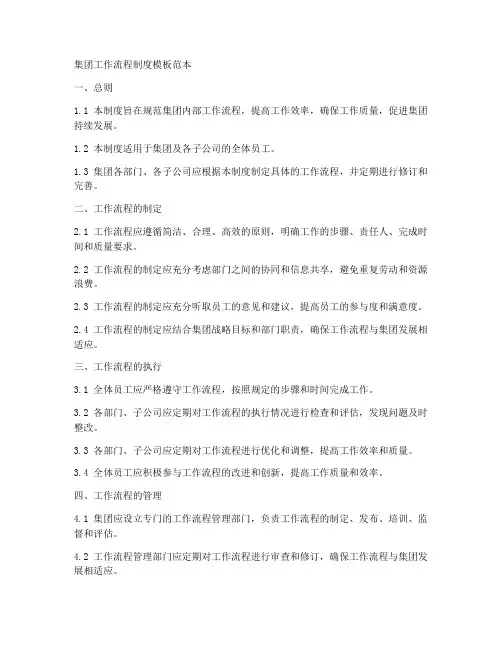 集团工作流程制度模板范本

一、总则

1.1 本制度旨在规范集团内部工作流程，提高工作效率，确保工作质量，促进集团持续发展。

1.2 本制度适用于集团及各子公司的全体员工。

1.3 集团各部门、各子公司应根据本制度制定具体的工作流程，并定期进行修订和完善。

二、工作流程的制定

2.1 工作流程应遵循简洁、合理、高效的原则，明确工作的步骤、责任人、完成时间和质量要求。

2.2 工作流程的制定应充分考虑部门之间的协同和信息共享，避免重复劳动和资源浪费。

2.3 工作流程的制定应充分听取员工的意见和建议，提高员工的参与度和满意度。

2.4 工作流程的制定应结合集团战略目标和部门职责，确保工作流程与集团发展相适应。

三、工作流程的执行

3.1 全体员工应严格遵守工作流程，按照规定的步骤和时间完成工作。

3.2 各部门、子公司应定期对工作流程的执行情况进行检查和评估，发现问题及时整改。

3.3 各部门、子公司应定期对工作流程进行优化和调整，提高工作效率和质量。

3.4 全体员工应积极参与工作流程的改进和创新，提高工作质量和效率。

四、工作流程的管理

4.1 集团应设立专门的工作流程管理部门，负责工作流程的制定、发布、培训、监督和评估。

4.2 工作流程管理部门应定期对工作流程进行审查和修订，确保工作流程与集团发展相适应。